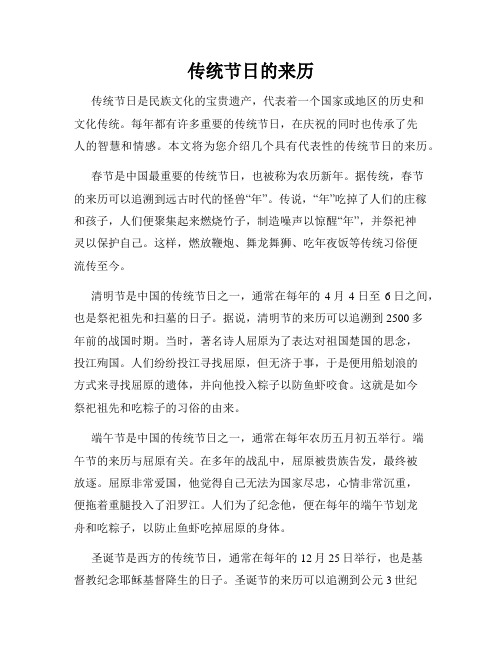 传统节日的来历

传统节日是民族文化的宝贵遗产，代表着一个国家或地区的历史和文化传统。每年都有许多重要的传统节日，在庆祝的同时也传承了先人的智慧和情感。本文将为您介绍几个具有代表性的传统节日的来历。

春节是中国最重要的传统节日，也被称为农历新年。据传统，春节的来历可以追溯到远古时代的怪兽“年”。传说，“年”吃掉了人们的庄稼和孩子，人们便聚集起来燃烧竹子，制造噪声以惊醒“年”，并祭祀神灵以保护自己。这样，燃放鞭炮、舞龙舞狮、吃年夜饭等传统习俗便流传至今。

清明节是中国的传统节日之一，通常在每年的 4 月 4 日至 6 日之间，也是祭祀祖先和扫墓的日子。据说，清明节的来历可以追溯到 2500 多年前的战国时期。当时，著名诗人屈原为了表达对祖国楚国的思念，投江殉国。人们纷纷投江寻找屈原，但无济于事，于是便用船划浪的方式来寻找屈原的遗体，并向他投入粽子以防鱼虾咬食。这就是如今祭祀祖先和吃粽子的习俗的由来。

端午节是中国的传统节日之一，通常在每年农历五月初五举行。端午节的来历与屈原有关。在多年的战乱中，屈原被贵族告发，最终被放逐。屈原非常爱国，他觉得自己无法为国家尽忠，心情非常沉重，便拖着重腿投入了汨罗江。人们为了纪念他，便在每年的端午节划龙舟和吃粽子，以防止鱼虾吃掉屈原的身体。

圣诞节是西方的传统节日，通常在每年的 12 月 25 日举行，也是基督教纪念耶稣基督降生的日子。圣诞节的来历可以追溯到公元 3 世纪